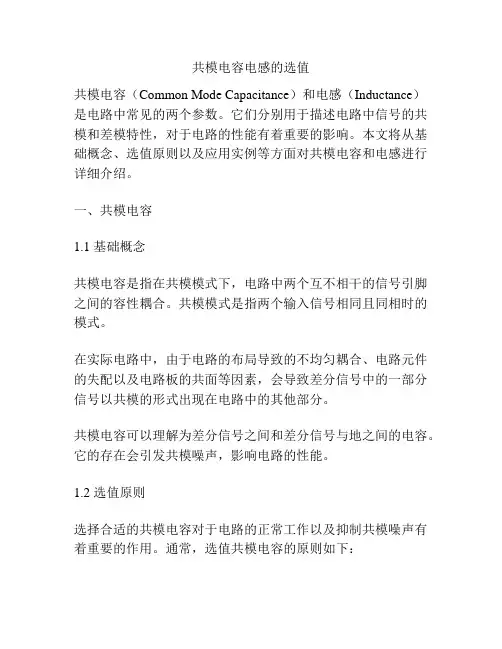 共模电容电感的选值

共模电容（Common Mode Capacitance）和电感（Inductance）是电路中常见的两个参数。它们分别用于描述电路中信号的共模和差模特性，对于电路的性能有着重要的影响。本文将从基础概念、选值原则以及应用实例等方面对共模电容和电感进行详细介绍。

一、共模电容

1.1 基础概念

共模电容是指在共模模式下，电路中两个互不相干的信号引脚之间的容性耦合。共模模式是指两个输入信号相同且同相时的模式。

在实际电路中，由于电路的布局导致的不均匀耦合、电路元件的失配以及电路板的共面等因素，会导致差分信号中的一部分信号以共模的形式出现在电路中的其他部分。

共模电容可以理解为差分信号之间和差分信号与地之间的电容。它的存在会引发共模噪声，影响电路的性能。

1.2 选值原则

选择合适的共模电容对于电路的正常工作以及抑制共模噪声有着重要的作用。通常，选值共模电容的原则如下：